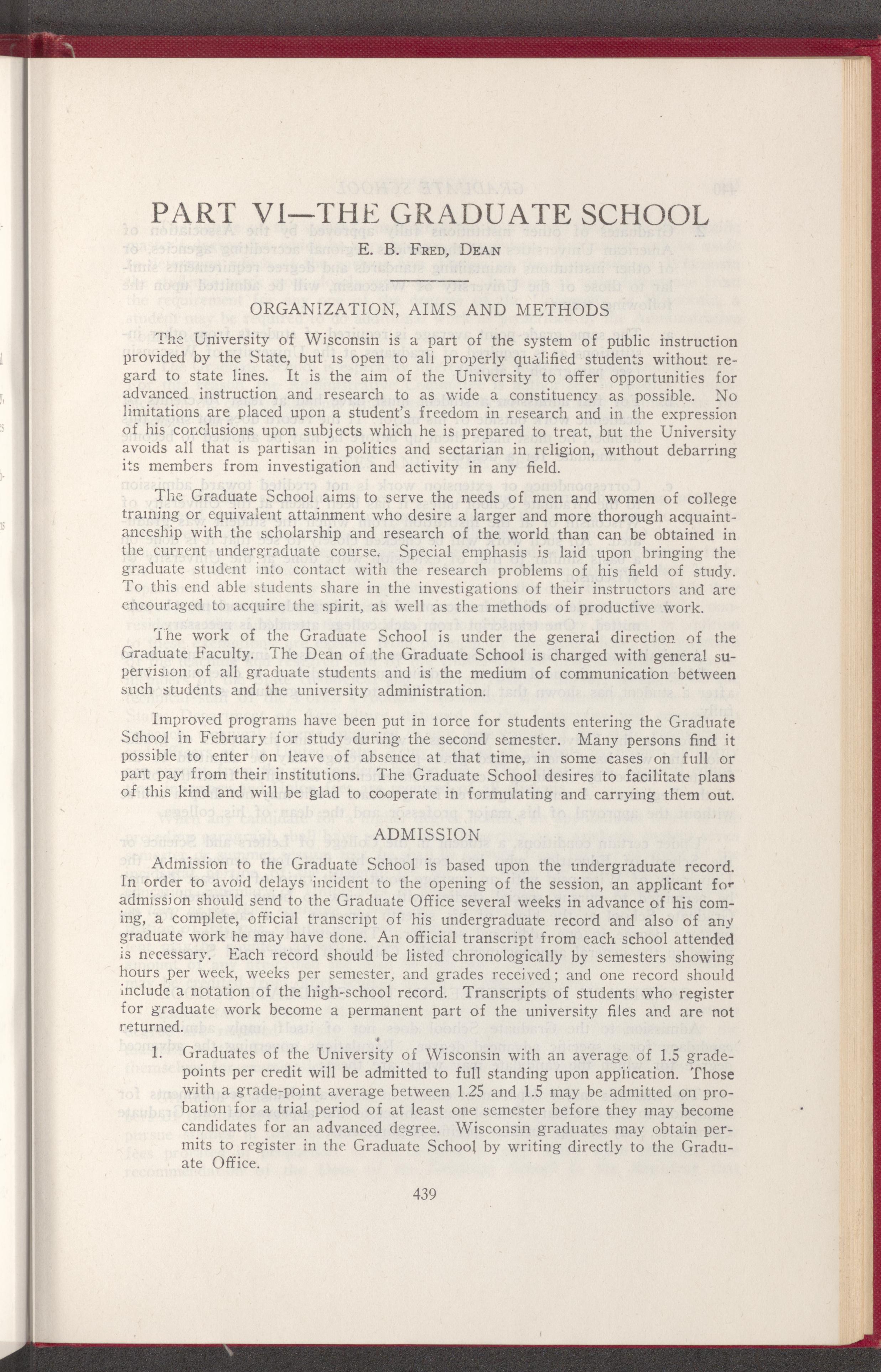 PART VI—THE GRADUATE SCHOOL

E. B. Fred, Dean

ORGANIZATION, AIMS AND METHODS

The University of Wisconsin is a part of the system of public instruction provided by the State, but is open to all properly qualified students without regard to state lines. It is the aim of the University to offer opportunities for advanced instruction and research to as wide a constituency as possible. No limitations are placed upon a student's freedom in research and in the expression of his conclusions upon subjects which he is prepared to treat, but the University avoids all that is partisan in politics and sectarian in religion, without debarring its members from investigation and activity in any field.

The Graduate School aims to serve the needs of men and women of college training or equivalent attainment who desire a larger and more thorough acquaintanceship with the scholarship and research of the world than can be obtained in the current undergraduate course. Special emphasis is laid upon bringing the graduate student into contact with the research problems of his field of study. To this end able students share in the investigations of their instructors and are encouraged to acquire the spirit, as well as the methods of productive work.

The work of the Graduate School is under the general direction of the Graduate Faculty. The Dean of the Graduate School is charged with general supervision of all graduate students and is the medium of communication between such students and the university administration.

Improved programs have been put in force for students entering the Graduate School in February for study during the second semester. Many persons find it possible to enter on leave of absence at that time, in some cases on full or part pay from their institutions. The Graduate School desires to facilitate plans of this kind and will be glad to cooperate in formulating and carrying them out.

ADMISSION

Admission to the Graduate School is based upon the undergraduate record. In order to avoid delays incident to the opening of the session, an applicant for admission should send to the Graduate Office several weeks in advance of his coming, a complete, official transcript of his undergraduate record and also of any graduate work he may have done. An official transcript from each school attended is necessary. Each record should be listed chronologically by semesters showing hours per week, weeks per semester, and grades received; and one record should include a notation of the high-school record. Transcripts of students who register for graduate work become a permanent part of the university files and are not returned.

1. Graduates of the University of Wisconsin with an average of 1.5 grade-points per credit will be admitted to full standing upon application. Those with a grade-point average between 1.25 and 1.5 may be admitted on probation for a trial period of at least one semester before they may become candidates for an advanced degree. Wisconsin graduates may obtain permits to register in the Graduate School by writing directly to the Graduate Office.

439